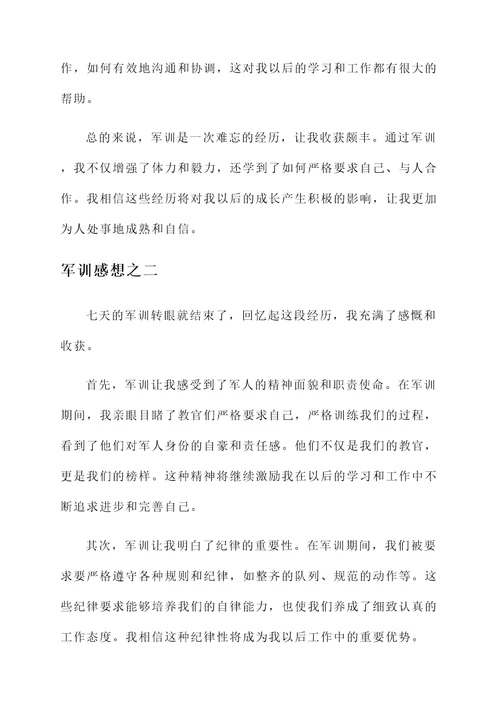 作，如何有效地沟通和协调，这对我以后的学习和工作都有很大的帮助。

总的来说，军训是一次难忘的经历，让我收获颇丰。通过军训，我不仅增强了体力和毅力，还学到了如何严格要求自己、与人合作。我相信这些经历将对我以后的成长产生积极的影响，让我更加为人处事地成熟和自信。

军训感想之二

七天的军训转眼就结束了，回忆起这段经历，我充满了感慨和收获。

首先，军训让我感受到了军人的精神面貌和职责使命。在军训期间，我亲眼目睹了教官们严格要求自己，严格训练我们的过程，看到了他们对军人身份的自豪和责任感。他们不仅是我们的教官，更是我们的榜样。这种精神将继续激励我在以后的学习和工作中不断追求进步和完善自己。

其次，军训让我明白了纪律的重要性。在军训期间，我们被要求要严格遵守各种规则和纪律，如整齐的队列、规范的动作等。这些纪律要求能够培养我们的自律能力，也使我们养成了细致认真的工作态度。我相信这种纪律性将成为我以后工作中的重要优势。